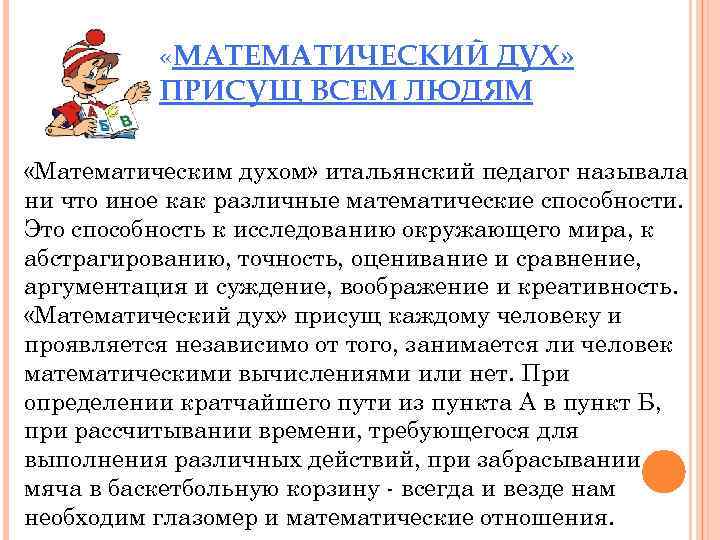 «МАТЕМАТИЧЕСКИЙ ДУХ» ПРИСУЩ ВСЕМ ЛЮДЯМ

«Математическим духом» итальянский педагог называла ни что иное как различные математические способности. Это способность к исследованию окружающего мира, к абстрагированию, точность, оценивание и сравнение, аргументация и суждение, воображение и креативность. «Математический дух» присущ каждому человеку и проявляется независимо от того, занимается ли человек математическими вычислениями или нет. При определении кратчайшего пути из пункта А в пункт Б, при рассчитывании времени, требующегося для выполнения различных действий, при забрасывании мяча в баскетбольную корзину - всегда и везде нам необходим глазомер и математические отношения.